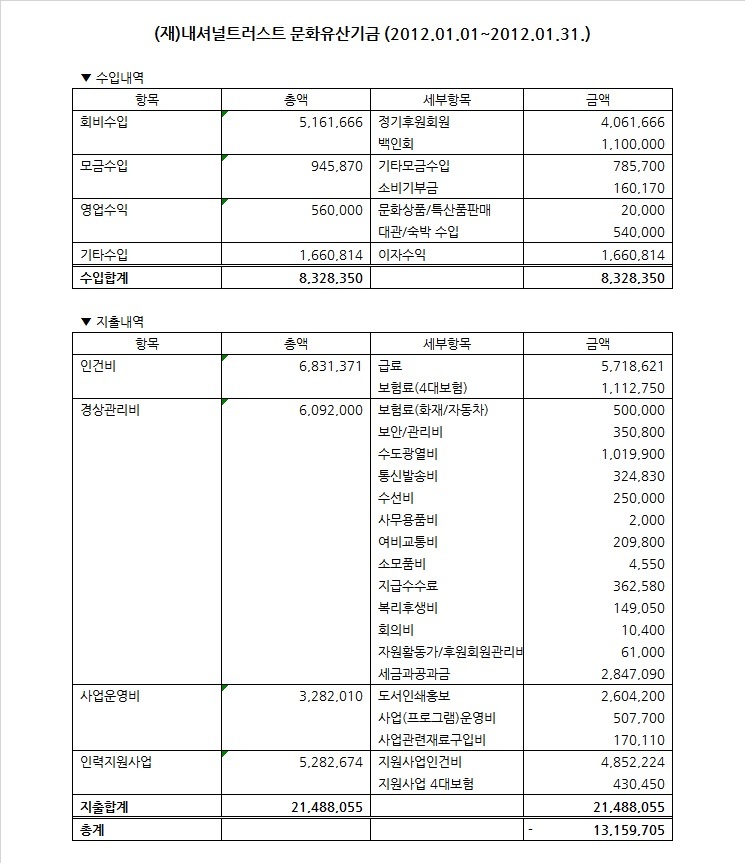 (재)내셔널트러스트 문화유산기금 (2012.01.01~2012.01.31.)

▼ 수입내역

| 항목 | 총액 | 세부항목 | 금액 |
|---|---|---|---|
| 회비수입 | 5,161,666 | 정기후원회원 | 4,061,666 |
| | | 백인회 | 1,100,000 |
| 모금수입 | 945,870 | 기타모금수입 | 785,700 |
| | | 소비기부금 | 160,170 |
| 영업수익 | 560,000 | 문화상품/특산품판매 | 20,000 |
| | | 대관/숙박 수입 | 540,000 |
| 기타수입 | 1,660,814 | 이자수익 | 1,660,814 |
| 수입합계 | 8,328,350 | | 8,328,350 |

▼ 지출내역

| 항목 | 총액 | 세부항목 | 금액 |
|---|---|---|---|
| 인건비 | 6,831,371 | 급료 | 5,718,621 |
| | | 보험료(4대보험) | 1,112,750 |
| 경상관리비 | 6,092,000 | 보험료(화재/자동차) | 500,000 |
| | | 보안/관리비 | 350,800 |
| | | 수도광열비 | 1,019,900 |
| | | 통신발송비 | 324,830 |
| | | 수선비 | 250,000 |
| | | 사무용품비 | 2,000 |
| | | 여비교통비 | 209,800 |
| | | 소모품비 | 4,550 |
| | | 지급수수료 | 362,580 |
| | | 복리후생비 | 149,050 |
| | | 회의비 | 10,400 |
| | | 자원활동가/후원회원관리비 | 61,000 |
| | | 세금과공과금 | 2,847,090 |
| 사업운영비 | 3,282,010 | 도서인쇄홍보 | 2,604,200 |
| | | 사업(프로그램)운영비 | 507,700 |
| | | 사업관련재료구입비 | 170,110 |
| 인력지원사업 | 5,282,674 | 지원사업인건비 | 4,852,224 |
| | | 지원사업 4대보험 | 430,450 |
| 지출합계 | 21,488,055 | | 21,488,055 |
| 총계 | | | - 13,159,705 |